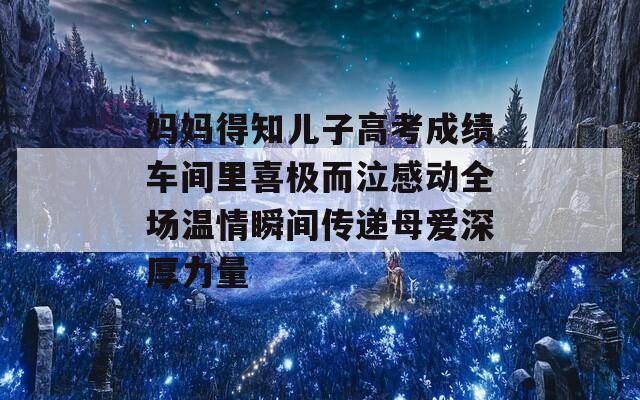 妈妈得知儿子高考成绩车间里喜极而泣感动全场温情瞬间传递母爱深厚力量